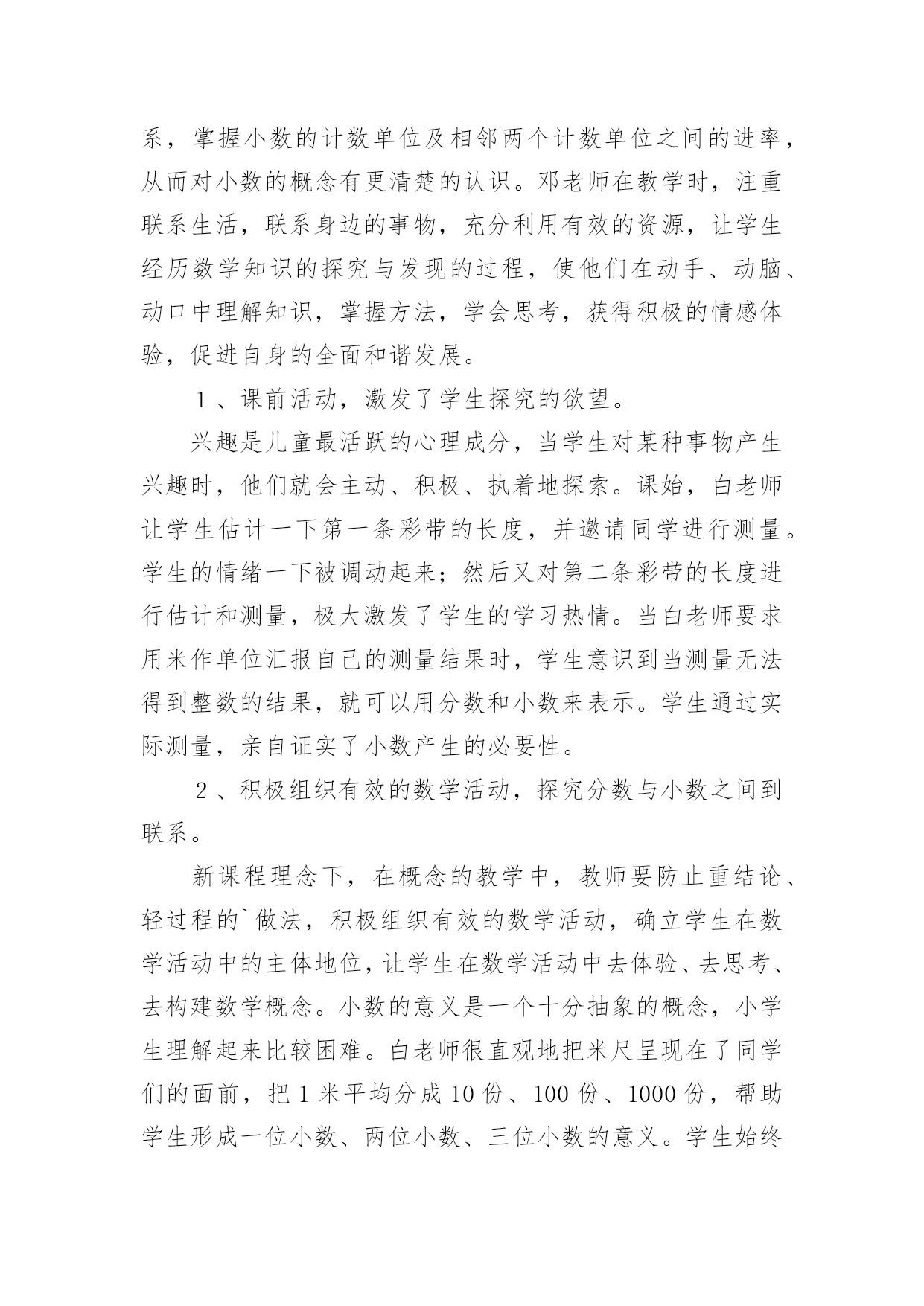 系，掌握小数的计数单位及相邻两个计数单位之间的进率，从而对小数的概念有更清楚的认识。邓老师在教学时，注重联系生活，联系身边的事物，充分利用有效的资源，让学生经历数学知识的探究与发现的过程，使他们在动手、动脑、动口中理解知识，掌握方法，学会思考，获得积极的情感体验，促进自身的全面和谐发展。

１、课前活动，激发了学生探究的欲望。

兴趣是儿童最活跃的心理成分，当学生对某种事物产生兴趣时，他们就会主动、积极、执着地探索。课始，白老师让学生估计一下第一条彩带的长度，并邀请同学进行测量。学生的情绪一下被调动起来；然后又对第二条彩带的长度进行估计和测量，极大激发了学生的学习热情。当白老师要求用米作单位汇报自己的测量结果时，学生意识到当测量无法得到整数的结果，就可以用分数和小数来表示。学生通过实际测量，亲自证实了小数产生的必要性。

２、积极组织有效的数学活动，探究分数与小数之间到联系。

新课程理念下，在概念的教学中，教师要防止重结论、轻过程的`做法，积极组织有效的数学活动，确立学生在数学活动中的主体地位，让学生在数学活动中去体验、去思考、去构建数学概念。小数的意义是一个十分抽象的概念，小学生理解起来比较困难。白老师很直观地把米尺呈现在了同学们的面前，把 1 米平均分成 10 份、100 份、1000 份，帮助学生形成一位小数、两位小数、三位小数的意义。学生始终